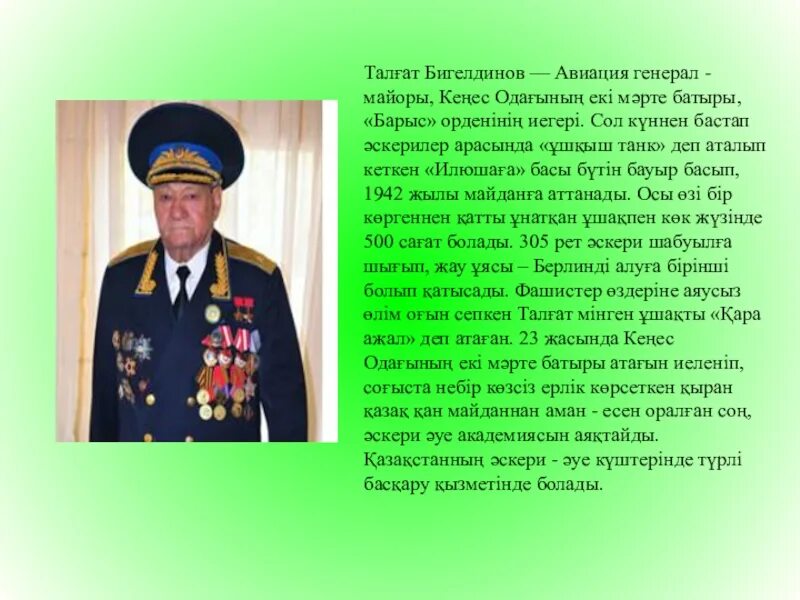 Талғат Бигелдинов — Авиация генерал - майоры, Кеңес Одағының екі мәрте батыры, «Барыс» орденінің иегері. Сол күннен бастап әскерилер арасында «ұшқыш танк» деп аталып кеткен «Илюшаға» басы бүтін бауыр басып, 1942 жылы майданға аттанады. Осы өзі бір көргеннен қатты ұнатқан ұшақпен көк жүзінде 500 сағат болады. 305 рет әскери шабуылға шығып, жау ұясы – Берлинді алуға бірінші болып қатысады. Фашистер өздеріне аяусыз өлім оғын сепкен Талғат мінген ұшақты «Қара ажал» деп атаған. 23 жасында Кеңес Одағының екі мәрте батыры атағын иеленіп, соғыста небір көзсіз ерлік көрсеткен қыран қазақ қан майданнан аман - есен оралған соң, әскери әуе академиясын аяқтайды. Қазақстанның әскери - әуе күштерінде түрлі басқару қызметінде болады.